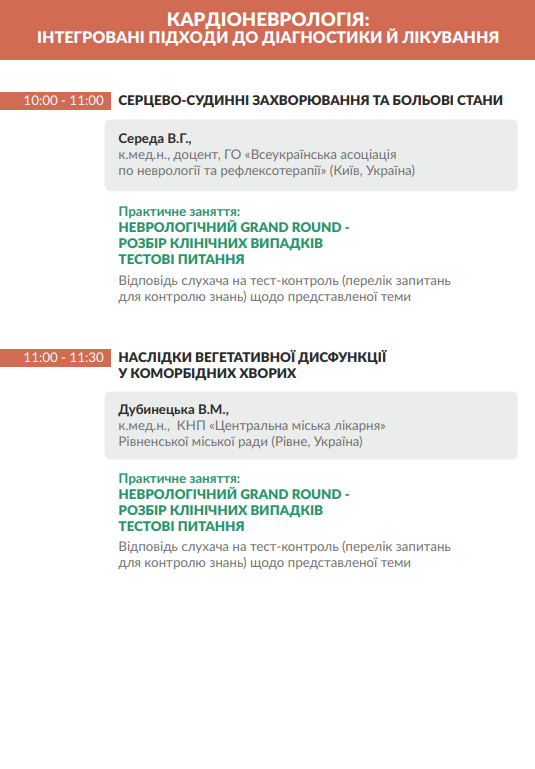 КАРДІОНЕВРОЛОГІЯ:
ІНТЕГРОВАНІ ПІДХОДИ ДО ДІАГНОСТИКИ Й ЛІКУВАННЯ

10:00 - 11:00 СЕРЦЕВО-СУДИННІ ЗАХВОРЮВАННЯ ТА БОЛЬОВІ СТАНИ

Середа В.Г.,
к.мед.н., доцент, ГО «Всеукраїнська асоціація по неврології та рефлексотерапії» (Київ, Україна)

Практичне заняття:
НЕВРОЛОГІЧНИЙ GRAND ROUND -
РОЗБІР КЛІНІЧНИХ ВИПАДКІВ
ТЕСТОВІ ПИТАННЯ

Відповідь слухача на тест-контроль (перелік запитань для контролю знань) щодо представленої теми

11:00 - 11:30 НАСЛІДКИ ВЕГЕТАТИВНОЇ ДИСФУНКЦІЇ У КОМОРБІДНИХ ХВОРИХ

Дубинецька В.М.,
к.мед.н., КНП «Центральна міська лікарня» Рівненської міської ради (Рівне, Україна)

Практичне заняття:
НЕВРОЛОГІЧНИЙ GRAND ROUND -
РОЗБІР КЛІНІЧНИХ ВИПАДКІВ
ТЕСТОВІ ПИТАННЯ

Відповідь слухача на тест-контроль (перелік запитань для контролю знань) щодо представленої теми